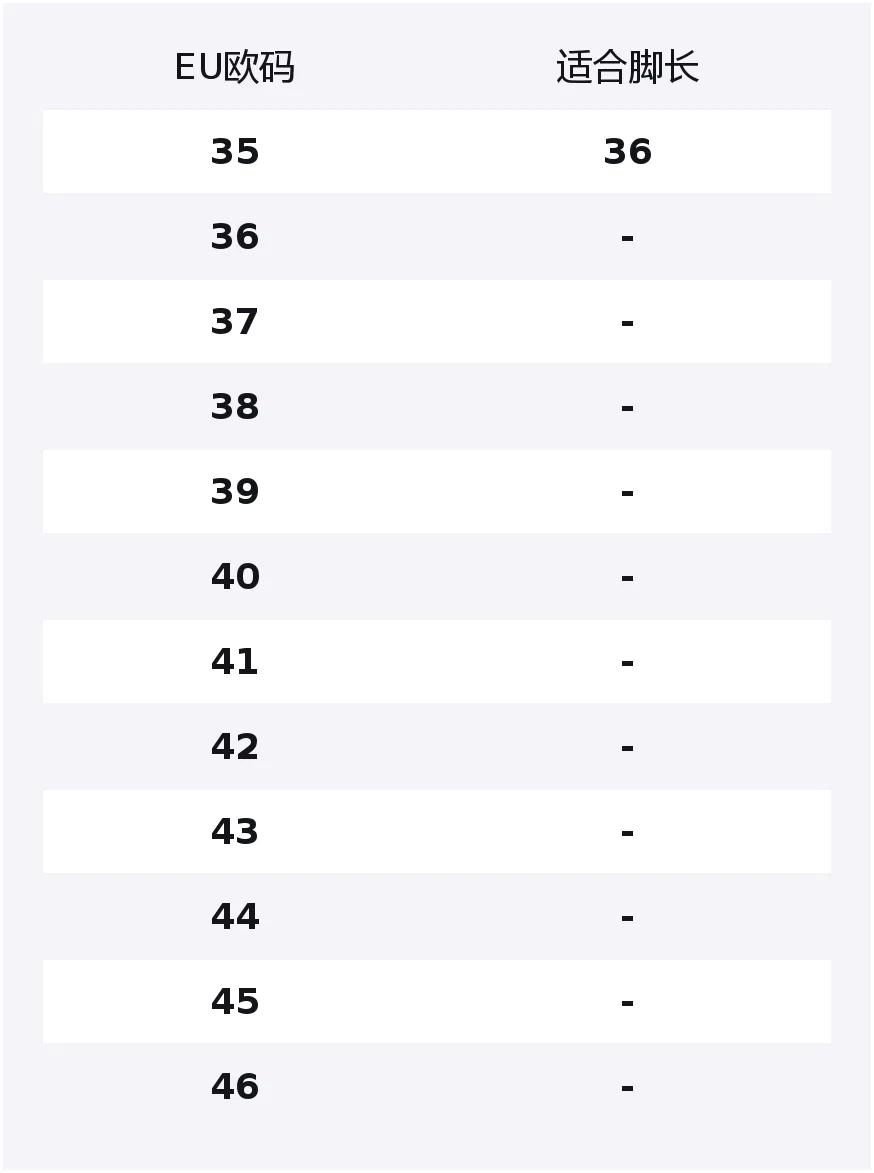 | EU欧码 | 适合脚长 |
|---|---|
| 35 | 36 |
| 36 | - |
| 37 | - |
| 38 | - |
| 39 | - |
| 40 | - |
| 41 | - |
| 42 | - |
| 43 | - |
| 44 | - |
| 45 | - |
| 46 | - |